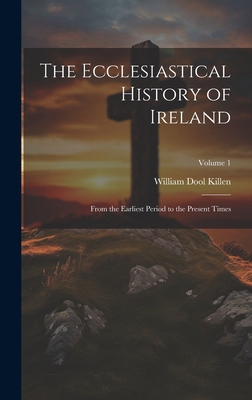 The Ecclesiastical History of Ireland

Volume 1

William Dool Killen

From the Earliest Period to the Present Times